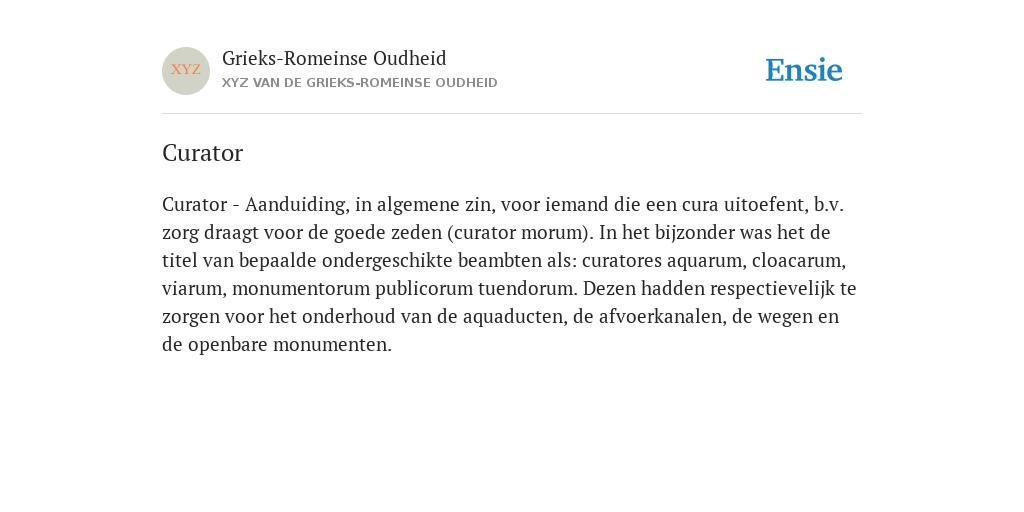 XYZ

Grieks-Romeinse Oudheid
XYZ VAN DE GRIEKS-ROMEINSE OUDHEID

Ensie

Curator

Curator - Aanduiding, in algemene zin, voor iemand die een cura uitoefent, b.v. zorg draagt voor de goede zeden (curator morum). In het bijzonder was het de titel van bepaalde ondergeschikte beambten als: curatores aquarum, cloacarum, viarum, monumentorum publicorum tuendorum. Dezen hadden respectievelijk te zorgen voor het onderhoud van de aquaducten, de afvoerkanalen, de wegen en de openbare monumenten.